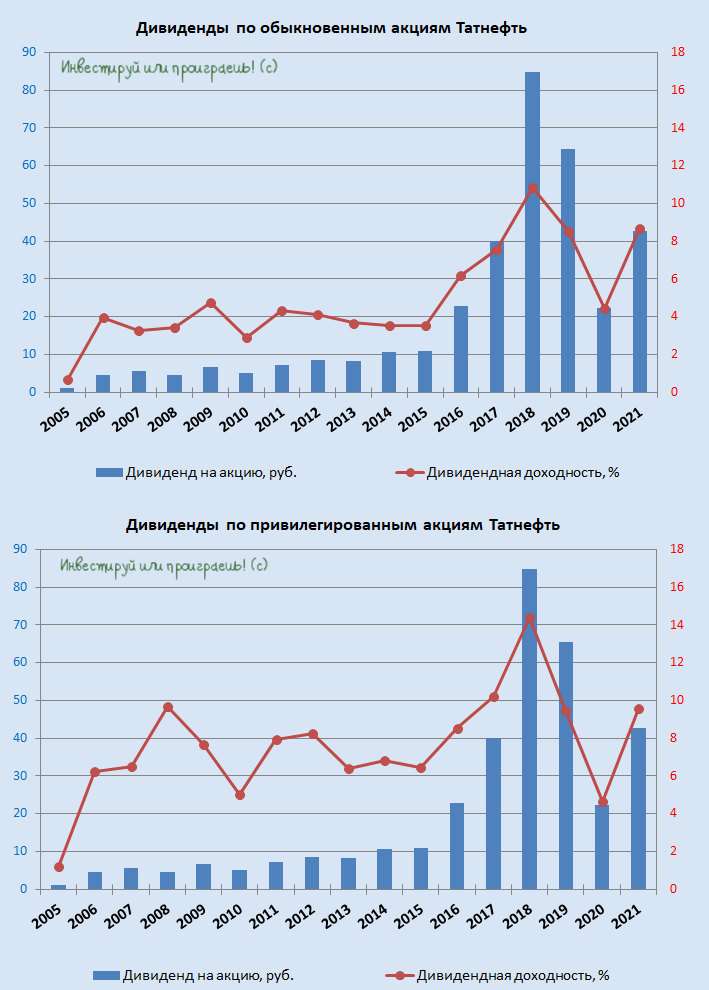 Дивиденды по обыкновенным акциям Татнефть

Инвестируй или проиграешь! (с)

90
80
70
60
50
40
30
20
10
0

18
16
14
12
10
8
6
4
2
0

2005 2006 2007 2008 2009 2010 2011 2012 2013 2014 2015 2016 2017 2018 2019 2020 2021

Дивиденд на акцию, руб.
Дивидендная доходность, %

Дивиденды по привилегированным акциям Татнефть

Инвестируй или проиграешь! (с)

90
80
70
60
50
40
30
20
10
0

18
16
14
12
10
8
6
4
2
0

2005 2006 2007 2008 2009 2010 2011 2012 2013 2014 2015 2016 2017 2018 2019 2020 2021

Дивиденд на акцию, руб.
Дивидендная доходность, %